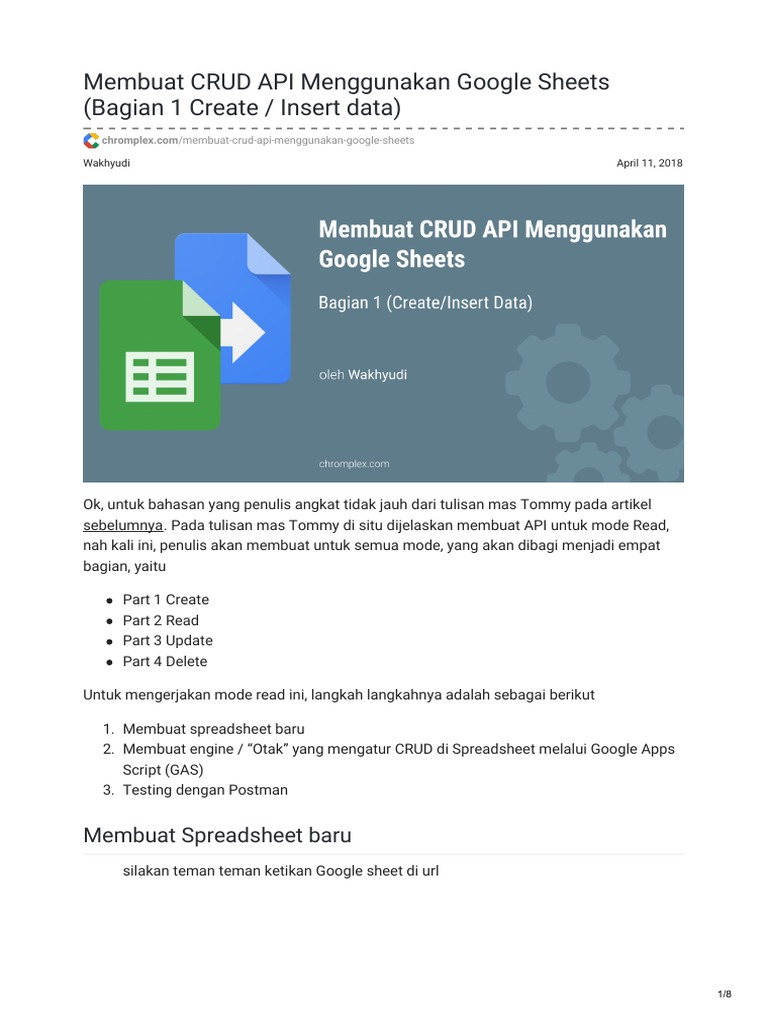 Membuat CRUD API Menggunakan Google Sheets (Bagian 1 Create / Insert data)

chromplex.com/membuat-crud-api-menggunakan-google-sheets

Wakhyudi

April 11, 2018

Membuat CRUD API Menggunakan Google Sheets

Bagian 1 (Create/Insert Data)

oleh Wakhyudi

chromplex.com

Ok, untuk bahasan yang penulis angkat tidak jauh dari tulisan mas Tommy pada artikel sebelumnya. Pada tulisan mas Tommy di situ dijelaskan membuat API untuk mode Read, nah kali ini, penulis akan membuat untuk semua mode, yang akan dibagi menjadi empat bagian, yaitu

- Part 1 Create
- Part 2 Read
- Part 3 Update
- Part 4 Delete

Untuk mengerjakan mode read ini, langkah langkahnya adalah sebagai berikut

1. Membuat spreadsheet baru
2. Membuat engine / “Otak” yang mengatur CRUD di Spreadsheet melalui Google Apps Script (GAS)
3. Testing dengan Postman

Membuat Spreadsheet baru

silakan teman teman ketikan Google sheet di url

1/8